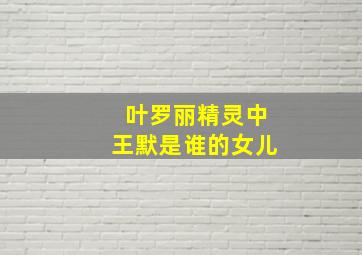 叶罗丽精灵中
王默是谁的女儿